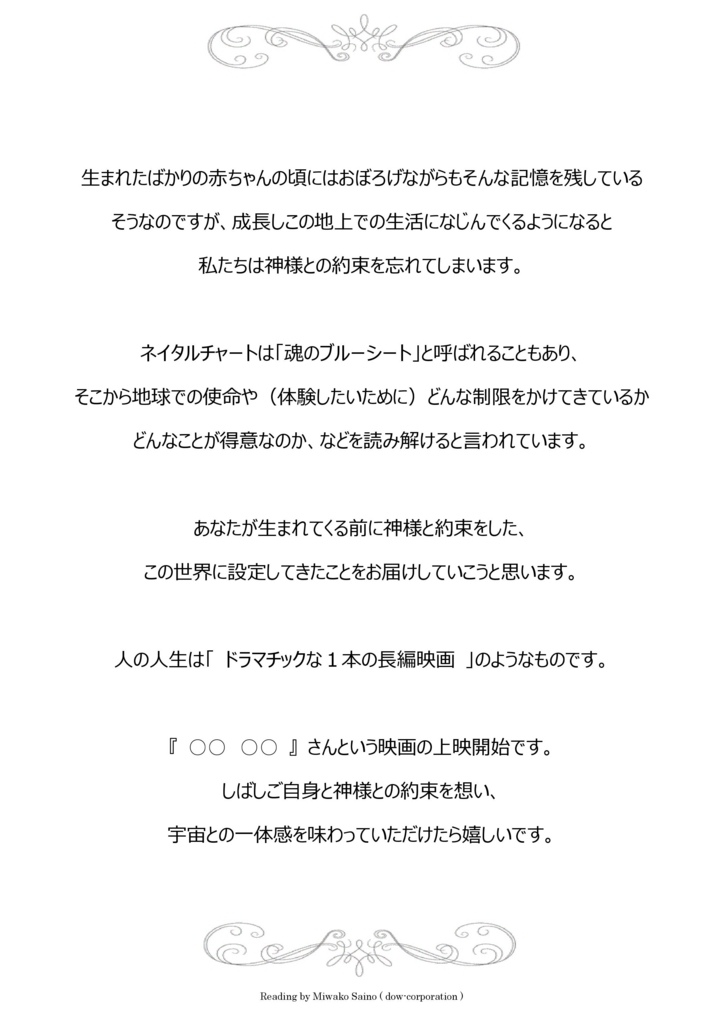 生まれたばかりの赤ちゃんの頃にはおぼろげながらもそんな記憶を残している
そうなのですが、成長しこの地上での生活になじんでくるようになると
私たちは神様との約束を忘れてしまいます。

ネイタルチャートは「魂のブルーシート」と呼ばれることもあり、
そこから地球での使命や（体験したいために）どんな制限をかけてきているか
どんなことが得意なのか、などを読み解けると言われています。

あなたが生まれてくる前に神様と約束をした、
この世界に設定してきたことをお届けしていこうと思います。

人の人生は「 ドラマチックな１本の長編映画 」のようなものです。

『 ○○ ○○ 』さんという映画の上映開始です。
しばしご自身と神様との約束を想い、
宇宙との一体感を味わっていただけたら嬉しいです。

Reading by Miwako Saino ( dow-corporation )